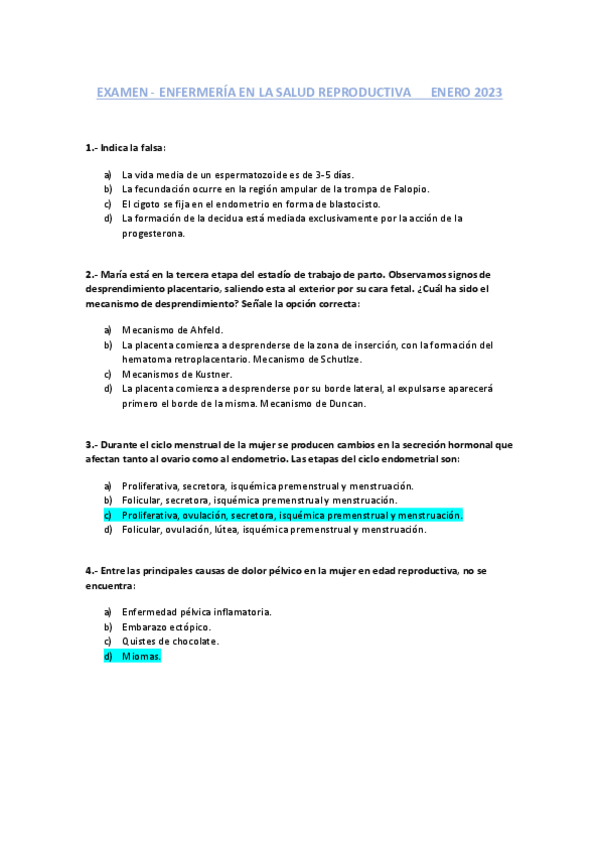 EXAMEN - ENFERMERÍA EN LA SALUD REPRODUCTIVA ENERO 2023

1.- Indica la falsa:

a) La vida media de un espermatozoide es de 3-5 días.
b) La fecundación ocurre en la región ampular de la trompa de Falopio.
c) El cigoto se fija en el endometrio en forma de blastocisto.
d) La formación de la decidua está mediada exclusivamente por la acción de la progesterona.

2.- María está en la tercera etapa del estadío de trabajo de parto. Observamos signos de desprendimiento placentario, saliendo esta al exterior por su cara fetal. ¿Cuál ha sido el mecanismo de desprendimiento? Señale la opción correcta:

a) Mecanismo de Ahfeld.
b) La placenta comienza a desprenderse de la zona de inserción, con la formación del hematoma retroplacentario. Mecanismo de Schutlze.
c) Mecanismos de Kustner.
d) La placenta comienza a desprenderse por su borde lateral, al expulsarse aparecerá primero el borde de la misma. Mecanismo de Duncan.

3.- Durante el ciclo menstrual de la mujer se producen cambios en la secreción hormonal que afectan tanto al ovario como al endometrio. Las etapas del ciclo endometrial son:

a) Proliferativa, secretora, isquémica premenstrual y menstruación.
b) Folicular, secretora, isquémica premenstrual y menstruación.
c) Proliferativa, ovulación, secretora, isquémica premenstrual y menstruación.
d) Folicular, ovulación, lútea, isquémica premenstrual y menstruación.

4.- Entre las principales causas de dolor pélvico en la mujer en edad reproductiva, no se encuentra:

a) Enfermedad pélvica inflamatoria.
b) Embarazo ectópico.
c) Quistes de chocolate.
d) Miomas.